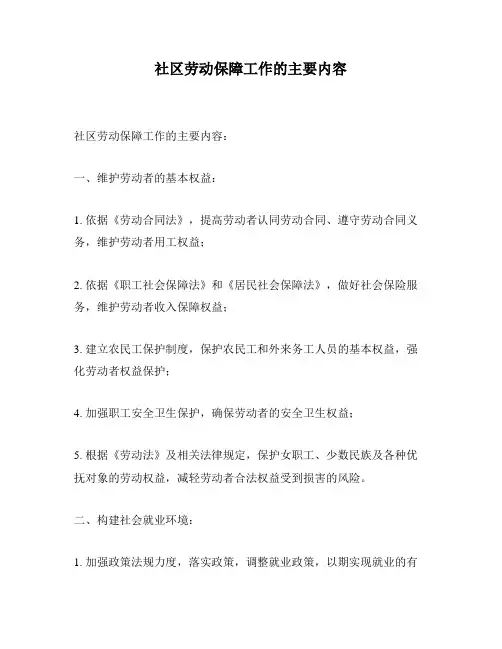 社区劳动保障工作的主要内容

社区劳动保障工作的主要内容：

一、维护劳动者的基本权益：

1. 依据《劳动合同法》，提高劳动者认同劳动合同、遵守劳动合同义务，维护劳动者用工权益；

2. 依据《职工社会保障法》和《居民社会保障法》，做好社会保险服务，维护劳动者收入保障权益；

3. 建立农民工保护制度，保护农民工和外来务工人员的基本权益，强化劳动者权益保护；

4. 加强职工安全卫生保护，确保劳动者的安全卫生权益；

5. 根据《劳动法》及相关法律规定，保护女职工、少数民族及各种优抚对象的劳动权益，减轻劳动者合法权益受到损害的风险。

二、构建社会就业环境：

1. 加强政策法规力度，落实政策，调整就业政策，以期实现就业的有